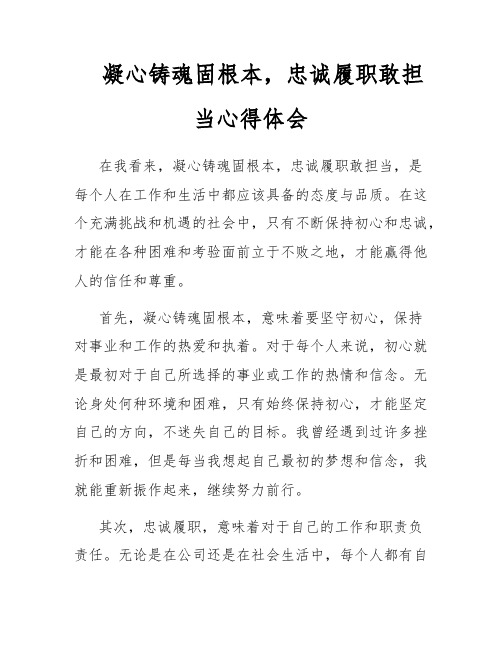 凝心铸魂固根本，忠诚履职敢担当心得体会

在我看来，凝心铸魂固根本，忠诚履职敢担当，是每个人在工作和生活中都应该具备的态度与品质。在这个充满挑战和机遇的社会中，只有不断保持初心和忠诚，才能在各种困难和考验面前立于不败之地，才能赢得他人的信任和尊重。

首先，凝心铸魂固根本，意味着要坚守初心，保持对事业和工作的热爱和执着。对于每个人来说，初心就是最初对于自己所选择的事业或工作的热情和信念。无论身处何种环境和困难，只有始终保持初心，才能坚定自己的方向，不迷失自己的目标。我曾经遇到过许多挫折和困难，但是每当我想起自己最初的梦想和信念，我就能重新振作起来，继续努力前行。

其次，忠诚履职，意味着对于自己的工作和职责负责任。无论是在公司还是在社会生活中，每个人都有自